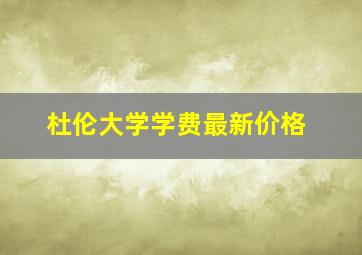 杜伦大学学费最新价格